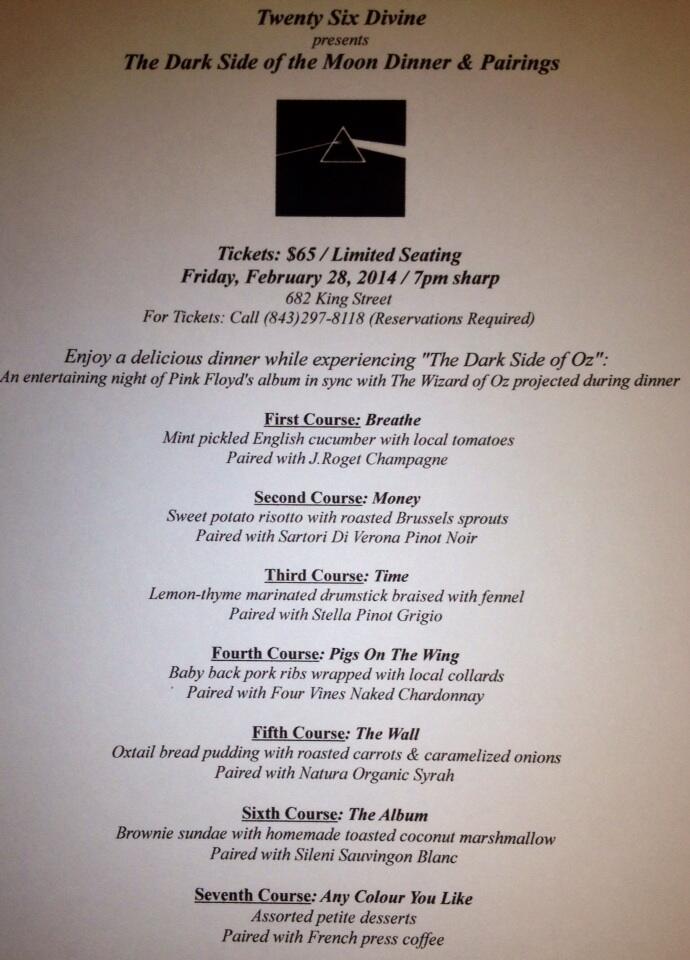 Twenty Six Divine
presents
The Dark Side of the Moon Dinner & Pairings

Tickets: $65 / Limited Seating
Friday, February 28, 2014 / 7pm sharp
682 King Street
For Tickets: Call (843)297-8118 (Reservations Required)

Enjoy a delicious dinner while experiencing "The Dark Side of Oz":
An entertaining night of Pink Floyd's album in sync with The Wizard of Oz projected during dinner

First Course: Breathe
Mint pickled English cucumber with local tomatoes
Paired with J.Roget Champagne

Second Course: Money
Sweet potato risotto with roasted Brussels sprouts
Paired with Sartori Di Verona Pinot Noir

Third Course: Time
Lemon-thyme marinated drumstick braised with fennel
Paired with Stella Pinot Grigio

Fourth Course: Pigs On The Wing
Baby back pork ribs wrapped with local collards
Paired with Four Vines Naked Chardonnay

Fifth Course: The Wall
Oxtail bread pudding with roasted carrots & caramelized onions
Paired with Natura Organic Syrah

Sixth Course: The Album
Brownie sundae with homemade toasted coconut marshmallow
Paired with Sileni Sauvingon Blanc

Seventh Course: Any Colour You Like
Assorted petite desserts
Paired with French press coffee